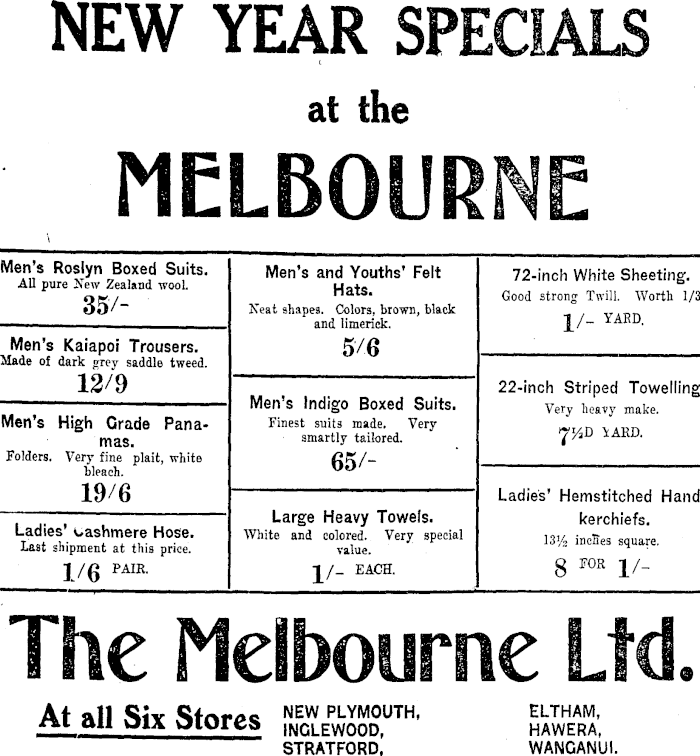 NEW YEAR SPECIALS

at the

MELBOURNE

Men's Roslyn Boxed Suits.
All pure New Zealand wool.
35/-

Men's Kaiapoi Trousers.
Made of dark grey saddle tweed.
12/9

Men's High Grade Panamas.
Folders. Very fine plait, white bleach.
19/6

Ladies' Cashmere Hose.
Last shipment at this price.
1/6 PAIR.

Men's and Youths' Felt Hats.
Neat shapes. Colors, brown, black and limerick.
5/6

Men's Indigo Boxed Suits.
Finest suits made. Very smartly tailored.
65/-

Large Heavy Towels.
White and colored. Very special value.
1/- EACH.

72-inch White Sheeting.
Good strong Twill. Worth 1/3
1/- YARD.

22-inch Striped Towelling
Very heavy make.
7½D YARD.

Ladies' Hemstitched Handkerchiefs.
13½ inches square.
8 FOR 1/-

The Melbourne Ltd.

At all Six Stores

NEW PLYMOUTH,
INGLEWOOD,
STRATFORD,

ELTHAM,
HAWERA,
WANGANUI.